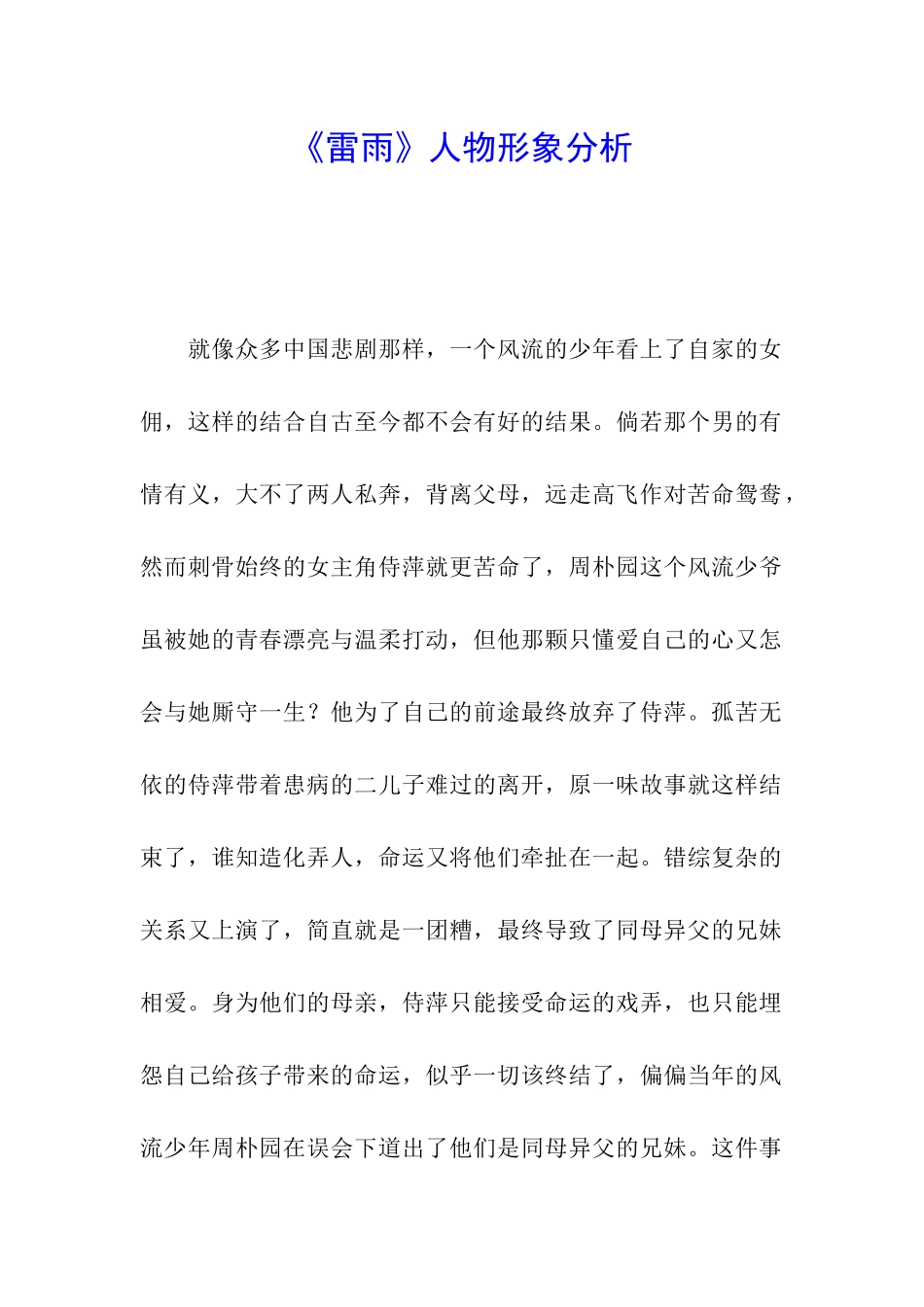 《雷雨》人物形象分析

就像众多中国悲剧那样，一个风流的少年看上了自家的女佣，这样的结合自古至今都不会有好的结果。倘若那个男的有情有义，大不了两人私奔，背离父母，远走高飞作对苦命鸳鸯，然而刺骨始终的女主角侍萍就更苦命了，周朴园这个风流少爷虽被她的青春漂亮与温柔打动，但他那颗只懂爱自己的心又怎会与她厮守一生？他为了自己的前途最终放弃了侍萍。孤苦无依的侍萍带着患病的二儿子难过的离开，原一味故事就这样结束了，谁知造化弄人，命运又将他们牵扯在一起。错综复杂的关系又上演了，简直就是一团糟，最终导致了同母异父的兄妹相爱。身为他们的母亲，侍萍只能接受命运的戏弄，也只能埋怨自己给孩子带来的命运，似乎一切该终结了，偏偏当年的风流少年周朴园在误会下道出了他们是同母异父的兄妹。这件事